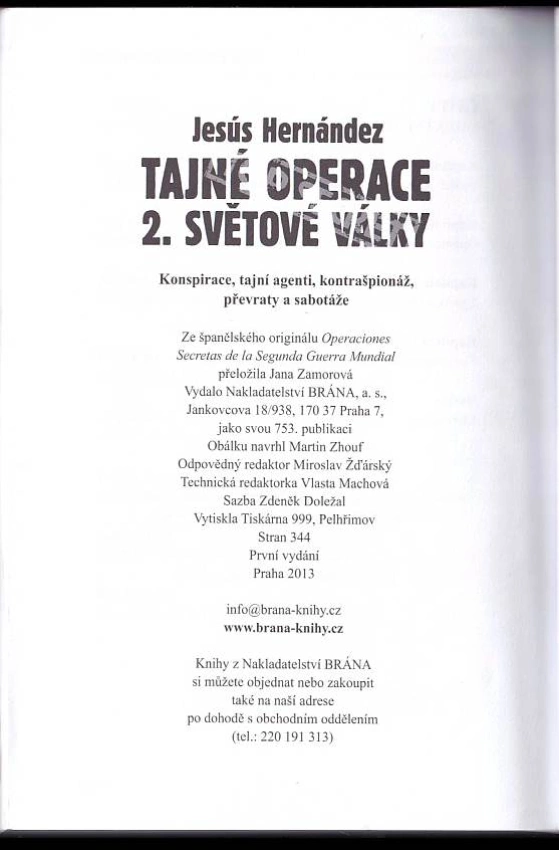 Jesús Hernández
TAJNÉ OPERACE
2. SVĚTOVÉ VÁLKY

Konspirace, tajní agenti, kontrašpionáž, převraty a sabotáže

Ze španělského originálu Operaciones Secretas de la Segunda Guerra Mundial
přeložila Jana Zamorová
Vydalo Nakladatelství BRÁNA, a. s.,
Jankovcova 18/938, 170 37 Praha 7,
jako svou 753. publikaci
Obálku navrhl Martin Zhouf
Odpovědný redaktor Miroslav Žďárský
Technická redaktorka Vlasta Machová
Sazba Zdeněk Doležal
Vytiskla Tiskárna 999, Pelhřimov
Stran 344
První vydání
Praha 2013

info@brana-knihy.cz
www.brana-knihy.cz

Knihy z Nakladatelství BRÁNA si můžete objednat nebo zakoupit také na naší adrese po dohodě s obchodním oddělením (tel.: 220 191 313)